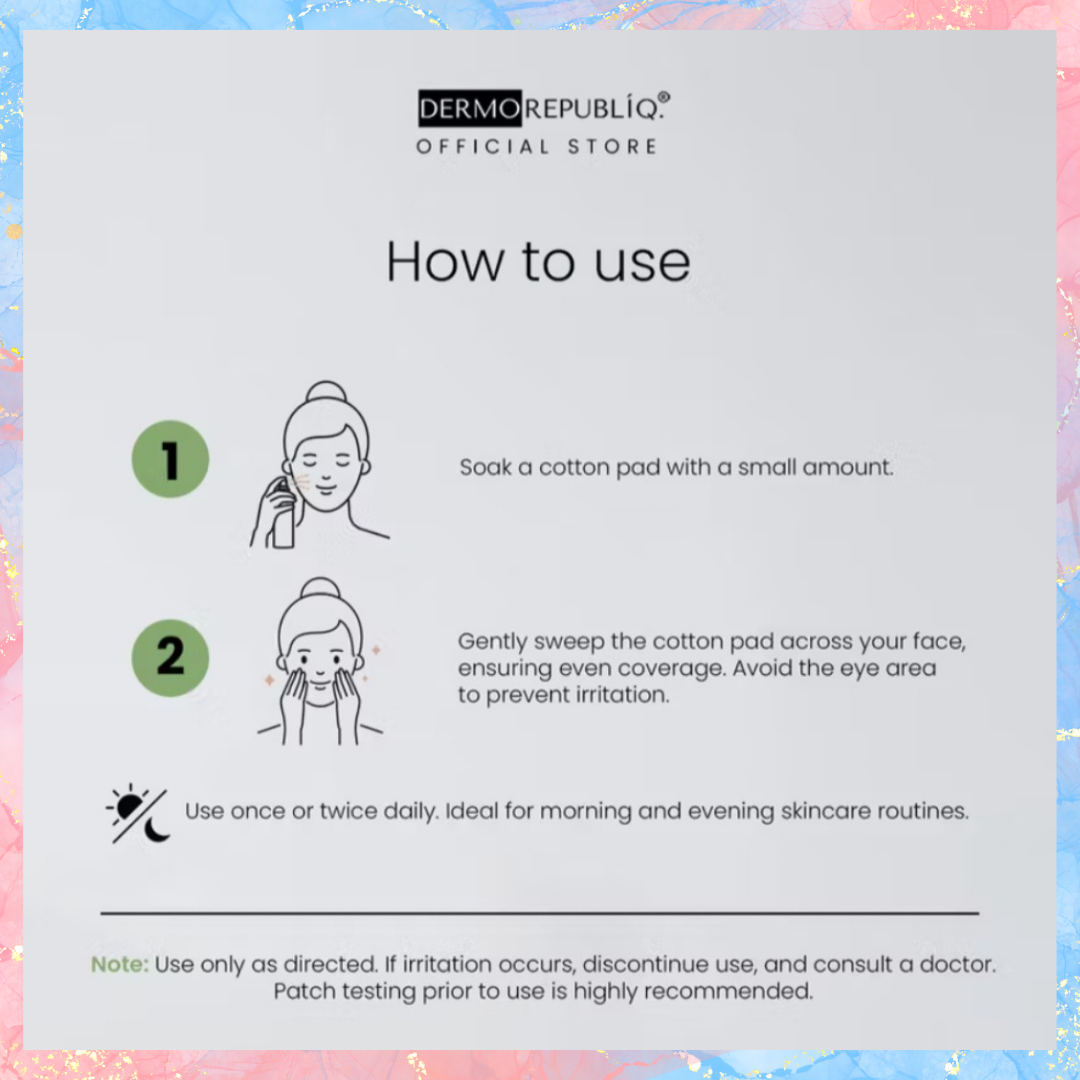 DERMOREPUBLÍQ.®
OFFICIAL STORE

How to use

1

Soak a cotton pad with a small amount.

2

Gently sweep the cotton pad across your face, ensuring even coverage. Avoid the eye area to prevent irritation.

Use once or twice daily. Ideal for morning and evening skincare routines.

Note: Use only as directed. If irritation occurs, discontinue use, and consult a doctor. Patch testing prior to use is highly recommended.